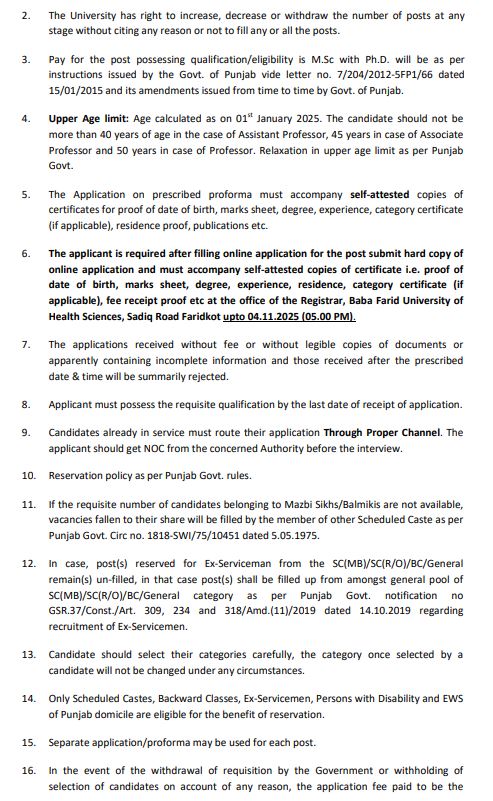 2. The University has right to increase, decrease or withdraw the number of posts at any stage without citing any reason or not to fill any or all the posts.

3. Pay for the post possessing qualification/eligibility is M.Sc with Ph.D. will be as per instructions issued by the Govt. of Punjab vide letter no. 7/204/2012-5FP1/66 dated 15/01/2015 and its amendments issued from time to time by Govt. of Punjab.

4. Upper Age limit: Age calculated as on 01$^{st}$ January 2025. The candidate should not be more than 40 years of age in the case of Assistant Professor, 45 years in case of Associate Professor and 50 years in case of Professor. Relaxation in upper age limit as per Punjab Govt.

5. The Application on prescribed proforma must accompany self-attested copies of certificates for proof of date of birth, marks sheet, degree, experience, category certificate (if applicable), residence proof, publications etc.

6. The applicant is required after filling online application for the post submit hard copy of online application and must accompany self-attested copies of certificate i.e. proof of date of birth, marks sheet, degree, experience, residence, category certificate (if applicable), fee receipt proof etc at the office of the Registrar, Baba Farid University of Health Sciences, Sadiq Road Faridkot upto 04.11.2025 (05.00 PM).

7. The applications received without fee or without legible copies of documents or apparently containing incomplete information and those received after the prescribed date & time will be summarily rejected.

8. Applicant must possess the requisite qualification by the last date of receipt of application.

9. Candidates already in service must route their application Through Proper Channel. The applicant should get NOC from the concerned Authority before the interview.

10. Reservation policy as per Punjab Govt. rules.

11. If the requisite number of candidates belonging to Mazbi Sikhs/Balmikis are not available, vacancies fallen to their share will be filled by the member of other Scheduled Caste as per Punjab Govt. Circ no. 1818-SWI/75/10451 dated 5.05.1975.

12. In case, post(s) reserved for Ex-Serviceman from the SC(MB)/SC(R/O)/BC/General remain(s) un-filled, in that case post(s) shall be filled up from amongst general pool of SC(MB)/SC(R/O)/BC/General category as per Punjab Govt. notification no GSR.37/Const./Art. 309, 234 and 318/Amd.(11)/2019 dated 14.10.2019 regarding recruitment of Ex-Servicemen.

13. Candidate should select their categories carefully, the category once selected by a candidate will not be changed under any circumstances.

14. Only Scheduled Castes, Backward Classes, Ex-Servicemen, Persons with Disability and EWS of Punjab domicile are eligible for the benefit of reservation.

15. Separate application/proforma may be used for each post.

16. In the event of the withdrawal of requisition by the Government or withholding of selection of candidates on account of any reason, the application fee paid to be the